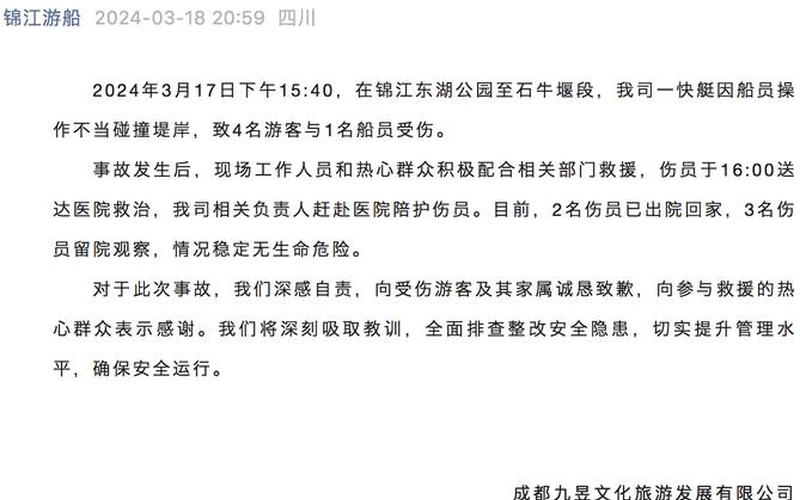 锦江游船 2024-03-18 20:59 四川

2024年3月17日下午15:40，在锦江东湖公园至石牛堰段，我司一快艇因船员操作不当碰撞堤岸，致4名游客与1名船员受伤。

事故发生后，现场工作人员和热心群众积极配合相关部门救援，伤员于16:00送达医院救治，我司相关负责人赶赴医院陪护伤员。目前，2名伤员已出院回家，3名伤员留院观察，情况稳定无生命危险。

对于此次事故，我们深感自责，向受伤游客及其家属诚恳致歉，向参与救援的热心群众表示感谢。我们将深刻吸取教训，全面排查整改安全隐患，切实提升管理水平，确保安全运行。

成都九昱文化旅游发展有限公司